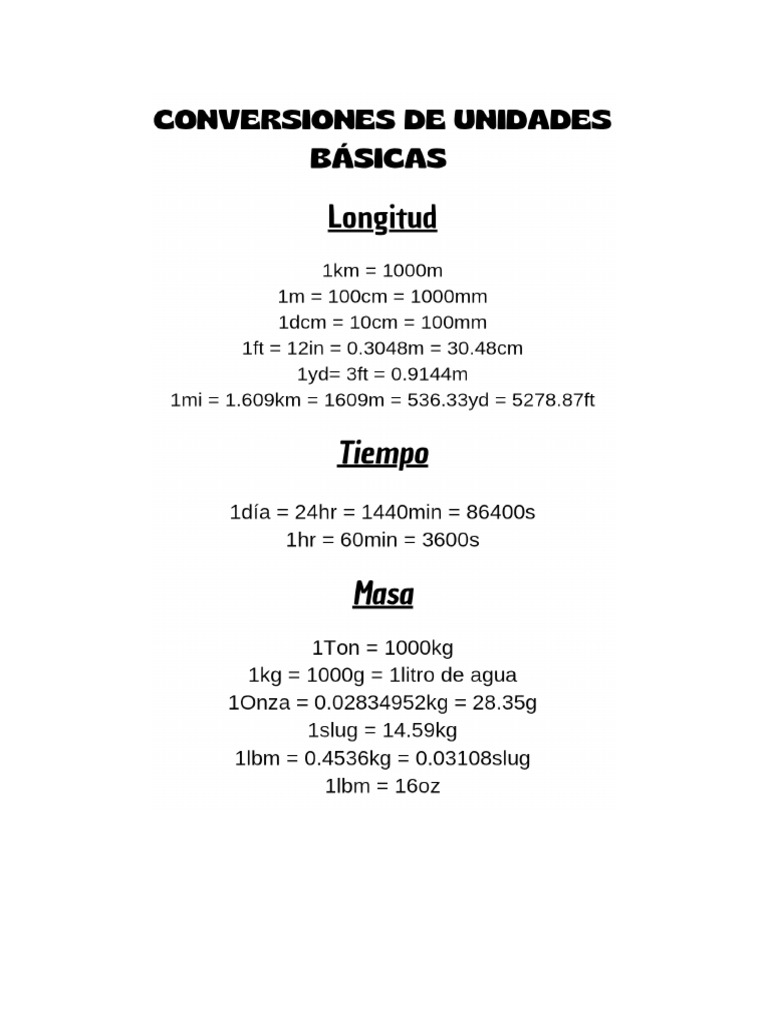 CONVERSIONES DE UNIDADES BÁSICAS

Longitud

1km = 1000m
1m = 100cm = 1000mm
1dcm = 10cm = 100mm
1ft = 12in = 0.3048m = 30.48cm
1yd= 3ft = 0.9144m
1mi = 1.609km = 1609m = 536.33yd = 5278.87ft

Tiempo

1día = 24hr = 1440min = 86400s
1hr = 60min = 3600s

Masa

1Ton = 1000kg
1kg = 1000g = 1litro de agua
1Onza = 0.02834952kg = 28.35g
1slug = 14.59kg
1lbm = 0.4536kg = 0.03108slug
1lbm = 16oz